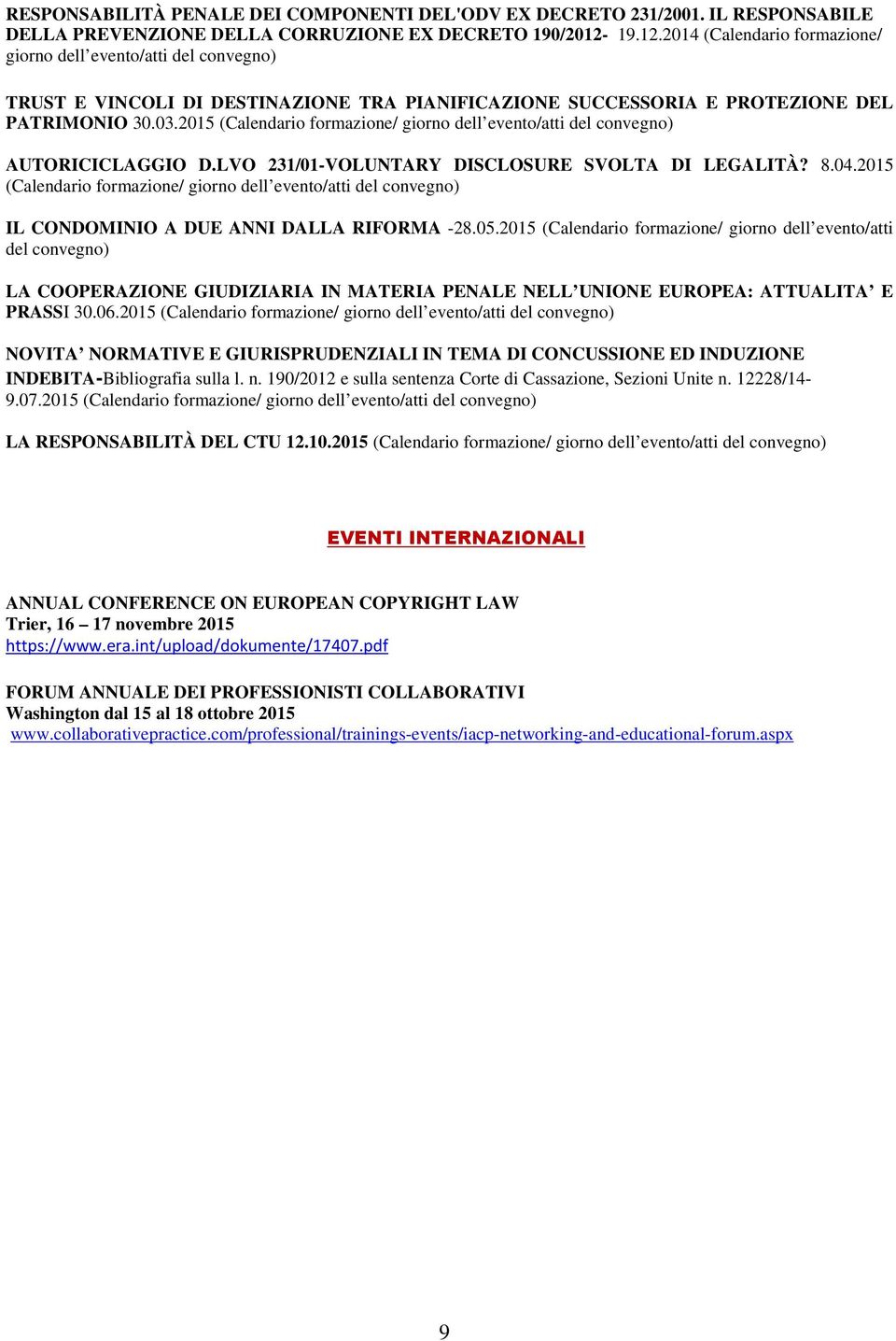 RESPONSABILITÀ PENALE DEI COMPONENTI DEL'ODV EX DECRETO 231/2001. IL RESPONSABILE DELLA PREVENZIONE DELLA CORRUZIONE EX DECRETO 190/2012- 19.12.2014 (Calendario formazione/ giorno dell'evento/atti del convegno)

TRUST E VINCOLI DI DESTINAZIONE TRA PIANIFICAZIONE SUCCESSORIA E PROTEZIONE DEL PATRIMONIO 30.03.2015 (Calendario formazione/ giorno dell'evento/atti del convegno)

AUTORICICLAGGIO D.LVO 231/01-VOLUNTARY DISCLOSURE SVOLTA DI LEGALITÀ? 8.04.2015 (Calendario formazione/ giorno dell'evento/atti del convegno)

IL CONDOMINIO A DUE ANNI DALLA RIFORMA -28.05.2015 (Calendario formazione/ giorno dell'evento/atti del convegno)

LA COOPERAZIONE GIUDIZIARIA IN MATERIA PENALE NELL'UNIONE EUROPEA: ATTUALITA' E PRASSI 30.06.2015 (Calendario formazione/ giorno dell'evento/atti del convegno)

NOVITA' NORMATIVE E GIURISPRUDENZIALI IN TEMA DI CONCUSSIONE ED INDUZIONE INDEBITA-Bibliografia sulla l. n. 190/2012 e sulla sentenza Corte di Cassazione, Sezioni Unite n. 12228/14- 9.07.2015 (Calendario formazione/ giorno dell'evento/atti del convegno)

LA RESPONSABILITÀ DEL CTU 12.10.2015 (Calendario formazione/ giorno dell'evento/atti del convegno)

EVENTI INTERNAZIONALI

ANNUAL CONFERENCE ON EUROPEAN COPYRIGHT LAW
Trier, 16 – 17 novembre 2015
https://www.era.int/upload/dokumente/17407.pdf

FORUM ANNUALE DEI PROFESSIONISTI COLLABORATIVI
Washington dal 15 al 18 ottobre 2015
www.collaborativepractice.com/professional/trainings-events/iacp-networking-and-educational-forum.aspx

9